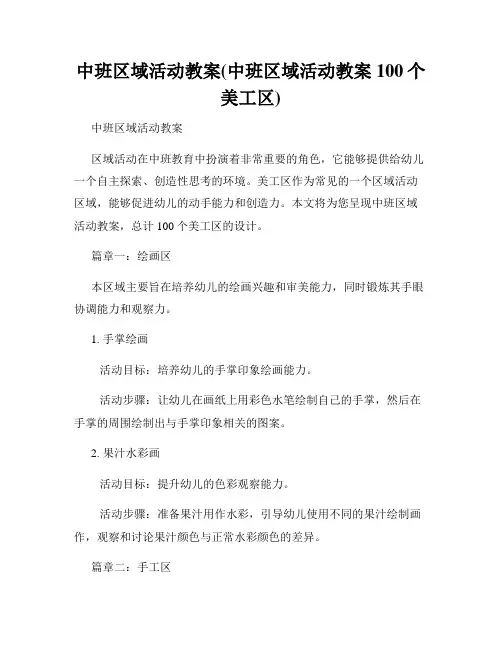 中班区域活动教案(中班区域活动教案 100 个美工区)

中班区域活动教案

区域活动在中班教育中扮演着非常重要的角色，它能够提供给幼儿一个自主探索、创造性思考的环境。美工区作为常见的一个区域活动区域，能够促进幼儿的动手能力和创造力。本文将为您呈现中班区域活动教案，总计 100 个美工区的设计。

篇章一：绘画区

本区域主要旨在培养幼儿的绘画兴趣和审美能力，同时锻炼其手眼协调能力和观察力。

1. 手掌绘画

活动目标：培养幼儿的手掌印象绘画能力。

活动步骤：让幼儿在画纸上用彩色水笔绘制自己的手掌，然后在手掌的周围绘制出与手掌印象相关的图案。

2. 果汁水彩画

活动目标：提升幼儿的色彩观察能力。

活动步骤：准备果汁用作水彩，引导幼儿使用不同的果汁绘制画作，观察和讨论果汁颜色与正常水彩颜色的差异。

篇章二：手工区